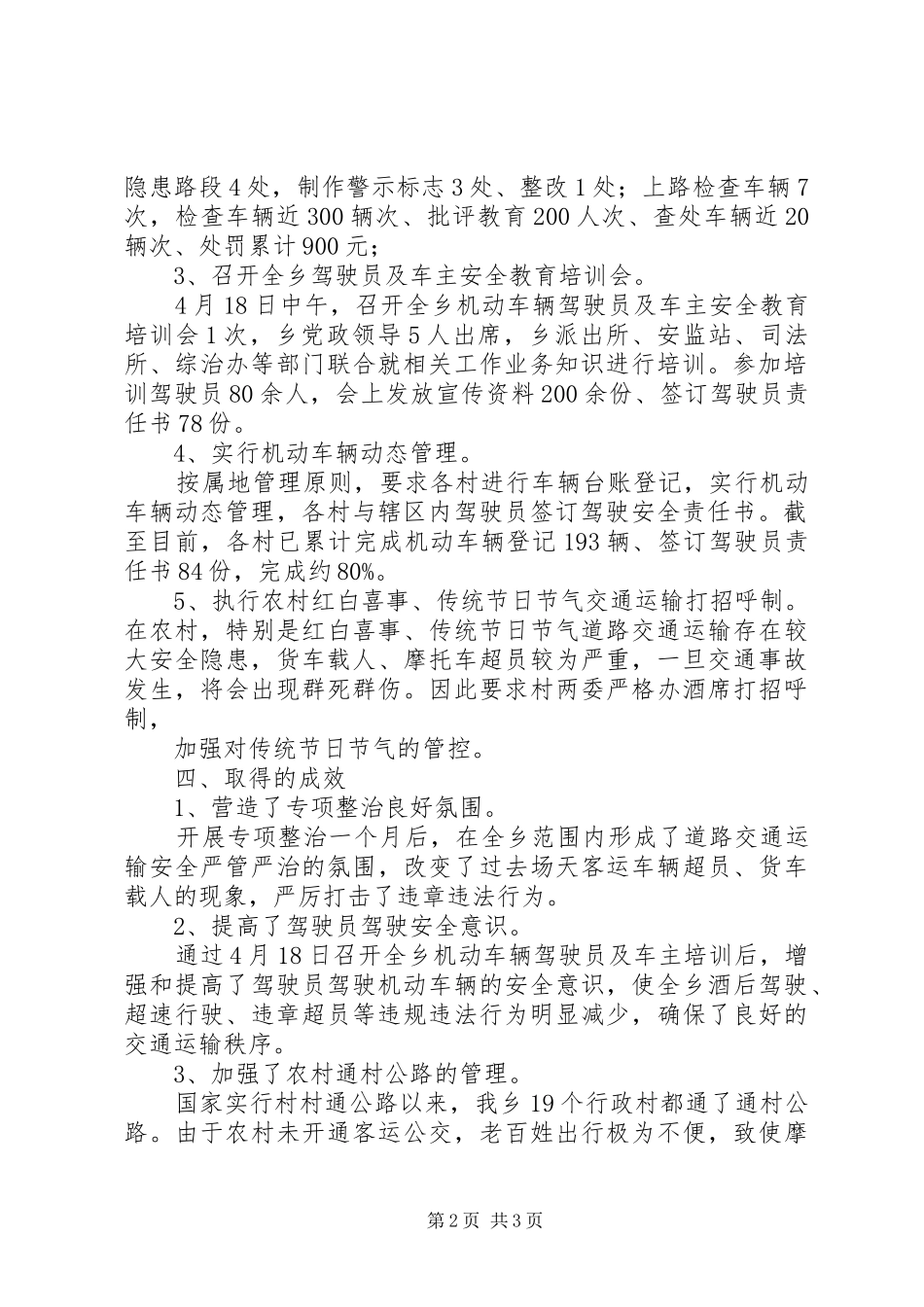 隐患路段4处，制作警示标志3处、整改1处；上路检查车辆7次，检查车辆近300辆次、批评教育200人次、查处车辆近20辆次、处罚累计900元；

3、召开全乡驾驶员及车主安全教育培训会。

4月18日中午，召开全乡机动车辆驾驶员及车主安全教育培训会1次，乡党政领导5人出席，乡派出所、安监站、司法所、综治办等部门联合就相关工作业务知识进行培训。参加培训驾驶员80余人，会上发放宣传资料200余份、签订驾驶员责任书78份。

4、实行机动车辆动态管理。

按属地管理原则，要求各村进行车辆台账登记，实行机动车辆动态管理，各村与辖区内驾驶员签订驾驶安全责任书。截至目前，各村已累计完成机动车辆登记193辆、签订驾驶员责任书84份，完成约80%。

5、执行农村红白喜事、传统节日节气交通运输打招呼制。在农村，特别是红白喜事、传统节日节气道路交通运输存在较大安全隐患，货车载人、摩托车超员较为严重，一旦交通事故发生，将会出现群死群伤。因此要求村两委严格办酒席打招呼制，

加强对传统节日节气的管控。

四、取得的成效

1、营造了专项整治良好氛围。

开展专项整治一个月后，在全乡范围内形成了道路交通运输安全严管严治的氛围，改变了过去场天客运车辆超员、货车载人的现象，严厉打击了违章违法行为。

2、提高了驾驶员驾驶安全意识。

通过4月18日召开全乡机动车辆驾驶员及车主培训后，增强和提高了驾驶员驾驶机动车辆的安全意识，使全乡酒后驾驶、超速行驶、违章超员等违规违法行为明显减少，确保了良好的交通运输秩序。

3、加强了农村通村公路的管理。

国家实行村村通公路以来，我乡19个行政村都通了通村公路。由于农村未开通客运公交，老百姓出行极为不便，致使摩

第2页 共3页